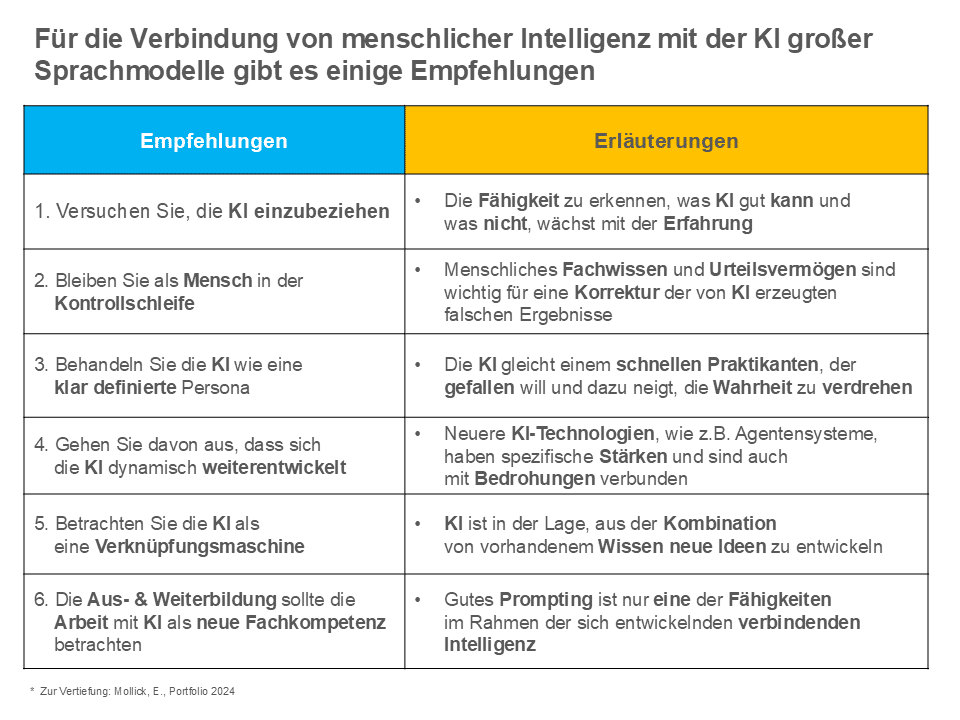 Für die Verbindung von menschlicher Intelligenz mit der KI großer Sprachmodelle gibt es einige Empfehlungen

| Empfehlungen | Erläuterungen |
|---|---|
| 1. Versuchen Sie, die KI einzubeziehen | • Die Fähigkeit zu erkennen, was KI gut kann und was nicht, wächst mit der Erfahrung |
| 2. Bleiben Sie als Mensch in der Kontrollschleife | • Menschliches Fachwissen und Urteilsvermögen sind wichtig für eine Korrektur der von KI erzeugten falschen Ergebnisse |
| 3. Behandeln Sie die KI wie eine klar definierte Persona | • Die KI gleicht einem schnellen Praktikanten, der gefallen will und dazu neigt, die Wahrheit zu verdrehen |
| 4. Gehen Sie davon aus, dass sich die KI dynamisch weiterentwickelt | • Neuere KI-Technologien, wie z.B. Agentensysteme, haben spezifische Stärken und sind auch mit Bedrohungen verbunden |
| 5. Betrachten Sie die KI als eine Verknüpfungsmaschine | • KI ist in der Lage, aus der Kombination von vorhandenem Wissen neue Ideen zu entwickeln |
| 6. Die Aus- & Weiterbildung sollte die Arbeit mit KI als neue Fachkompetenz betrachten | • Gutes Prompting ist nur eine der Fähigkeiten im Rahmen der sich entwickelnden verbindenden Intelligenz |

* Zur Vertiefung: Mollick, E., Portfolio 2024